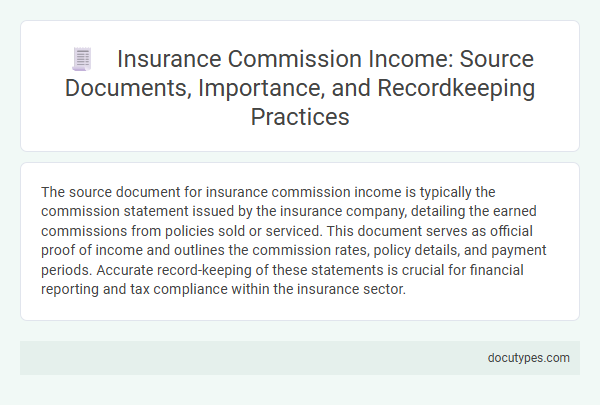 Insurance Commission Income: Source Documents, Importance, and Recordkeeping Practices

The source document for insurance commission income is typically the commission statement issued by the insurance company, detailing the earned commissions from policies sold or serviced. This document serves as official proof of income and outlines the commission rates, policy details, and payment periods. Accurate record-keeping of these statements is crucial for financial reporting and tax compliance within the insurance sector.

docutypes.com